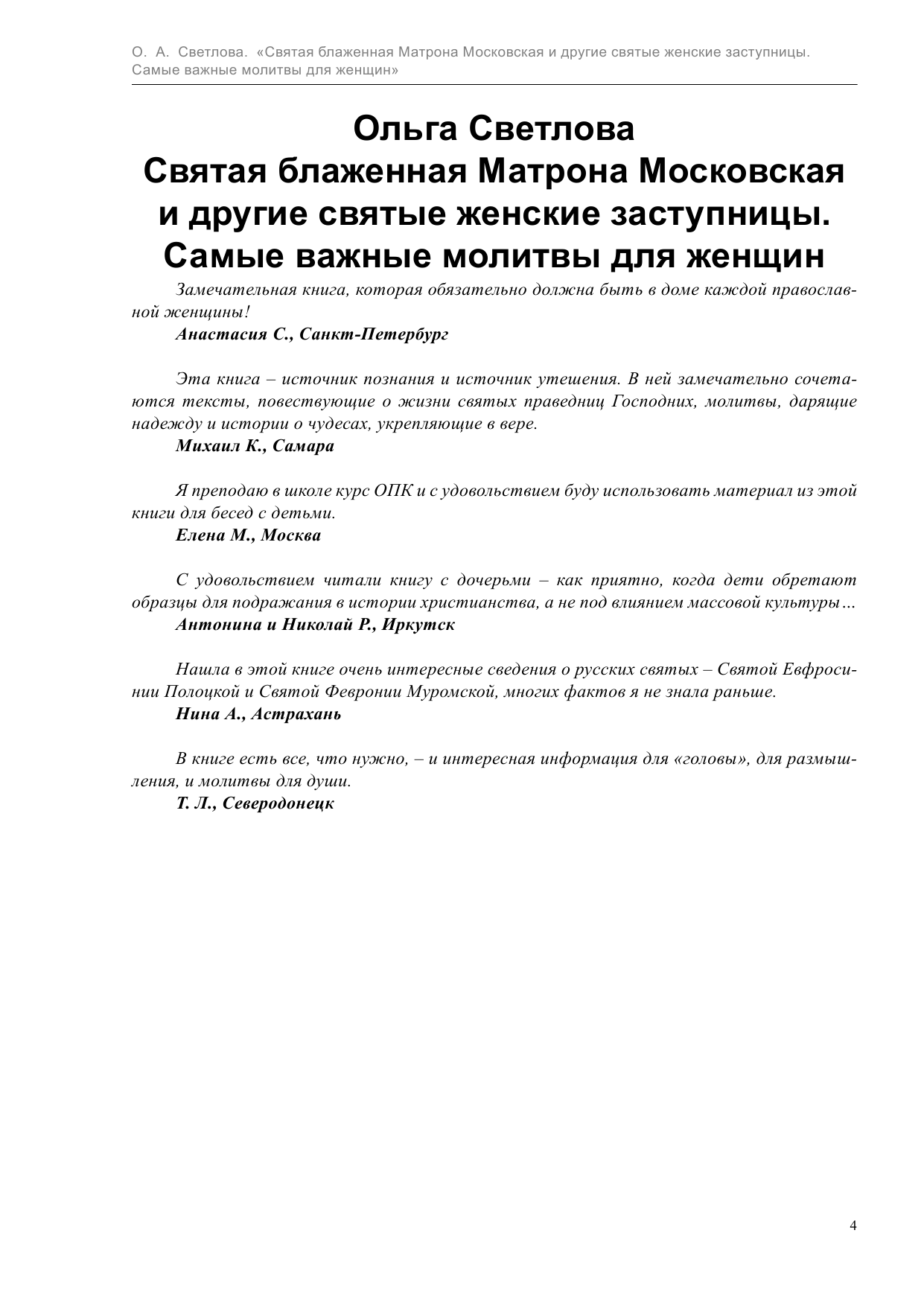 О. А. Светлова. «Святая блаженная Матрона Московская и другие святые женские заступницы. Самые важные молитвы для женщин»

Ольга Светлова
Святая блаженная Матрона Московская и другие святые женские заступницы. Самые важные молитвы для женщин

Замечательная книга, которая обязательно должна быть в доме каждой православной женщины!
Анастасия С., Санкт-Петербург

Эта книга – источник познания и источник утешения. В ней замечательно сочетаются тексты, повествующие о жизни святых праведниц Господних, молитвы, дарящие надежду и истории о чудесах, укрепляющие в вере.
Михаил К., Самара

Я преподаю в школе курс ОПК и с удовольствием буду использовать материал из этой книги для бесед с детьми.
Елена М., Москва

С удовольствием читали книгу с дочерьми – как приятно, когда дети обретают образцы для подражания в истории христианства, а не под влиянием массовой культуры…
Антонина и Николай Р., Иркутск

Нашла в этой книге очень интересные сведения о русских святых – Святой Евфросинии Полоцкой и Святой Февронии Муромской, многих фактов я не знала раньше.
Нина А., Астрахань

В книге есть все, что нужно, – и интересная информация для «головы», для размышления, и молитвы для души.
Т. Л., Северодонецк

4